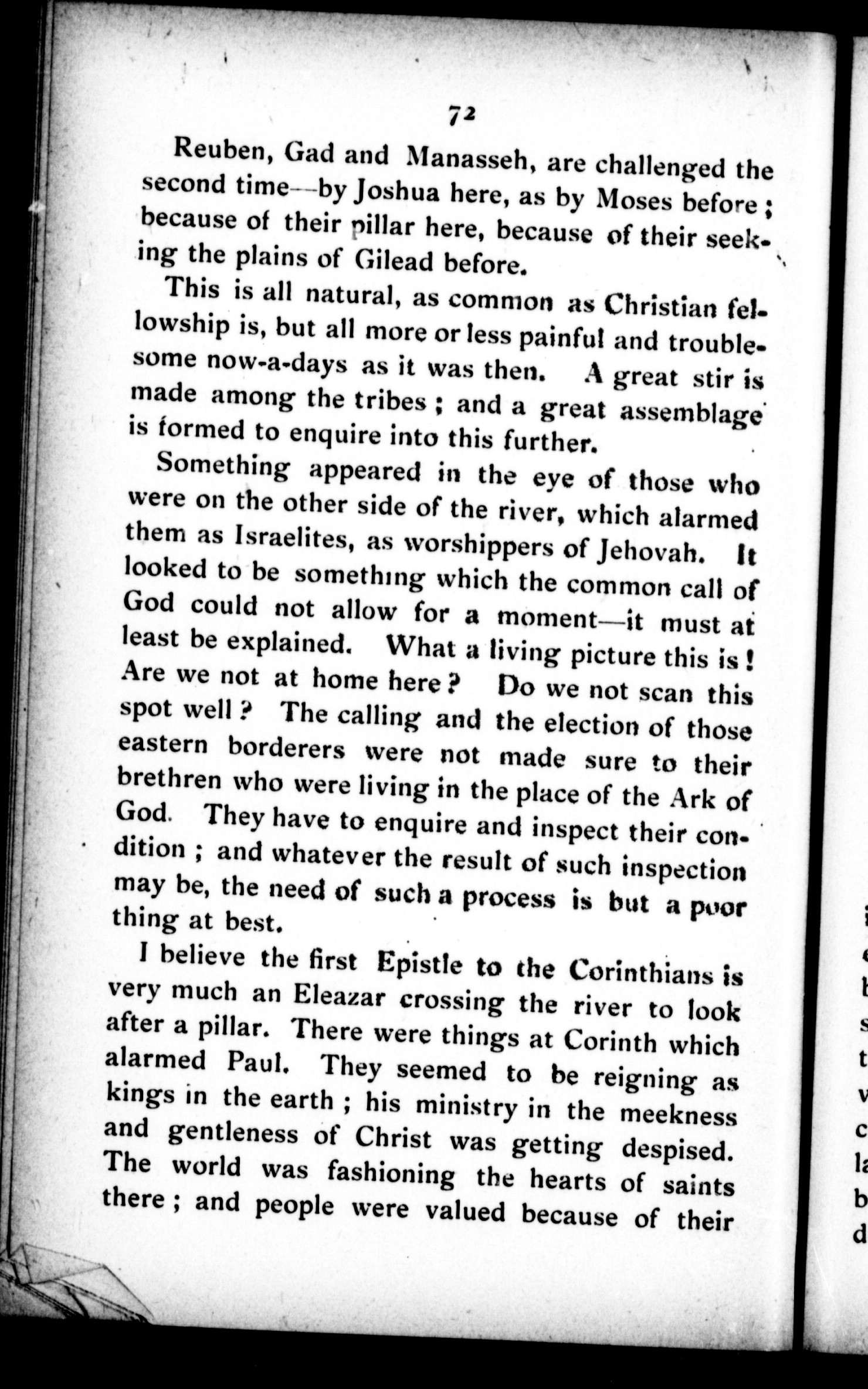 72

Reuben, Gad and Manasseh, are challenged the second time—by Joshua here, as by Moses before; because of their pillar here, because of their seeking the plains of Gilead before.

This is all natural, as common as Christian fellowship is, but all more or less painful and troublesome now-a-days as it was then. A great stir is made among the tribes; and a great assemblage is formed to enquire into this further.

Something appeared in the eye of those who were on the other side of the river, which alarmed them as Israelites, as worshippers of Jehovah. It looked to be something which the common call of God could not allow for a moment—it must at least be explained. What a living picture this is! Are we not at home here? Do we not scan this spot well? The calling and the election of those eastern borderers were not made sure to their brethren who were living in the place of the Ark of God. They have to enquire and inspect their condition; and whatever the result of such inspection may be, the need of such a process is but a poor thing at best.

I believe the first Epistle to the Corinthians is very much an Eleazar crossing the river to look after a pillar. There were things at Corinth which alarmed Paul. They seemed to be reigning as kings in the earth; his ministry in the meekness and gentleness of Christ was getting despised. The world was fashioning the hearts of saints there; and people were valued because of their